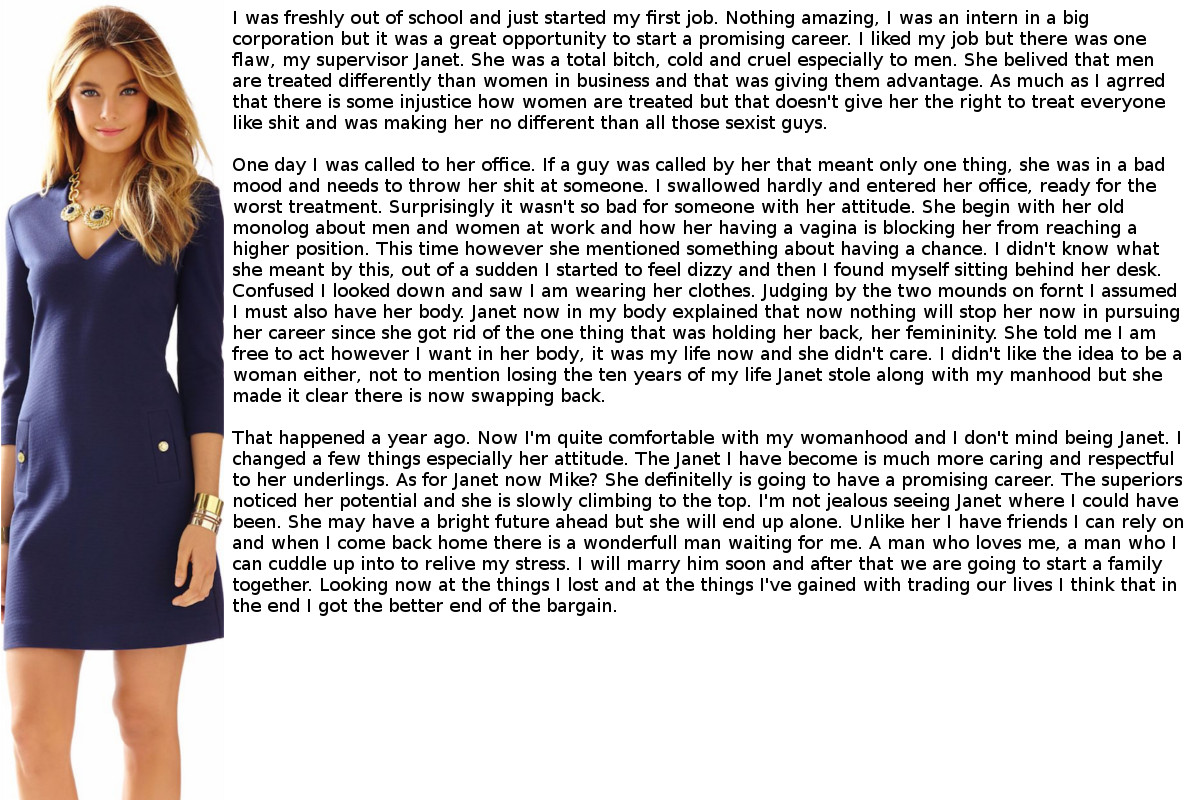 I was freshly out of school and just started my first job. Nothing amazing, I was an intern in a big corporation but it was a great opportunity to start a promising career. I liked my job but there was one flaw, my supervisor Janet. She was a total bitch, cold and cruel especially to men. She belived that men are treated differently than women in business and that was giving them advantage. As much as I agrred that there is some injustice how women are treated but that doesn't give her the right to treat everyone like shit and was making her no different than all those sexist guys.

One day I was called to her office. If a guy was called by her that meant only one thing, she was in a bad mood and needs to throw her shit at someone. I swallowed hardly and entered her office, ready for the worst treatment. Surprisingly it wasn't so bad for someone with her attitude. She begin with her old monolog about men and women at work and how her having a vagina is blocking her from reaching a higher position. This time however she mentioned something about having a chance. I didn't know what she meant by this, out of a sudden I started to feel dizzy and then I found myself sitting behind her desk. Confused I looked down and saw I am wearing her clothes. Judging by the two mounds on fornt I assumed I must also have her body. Janet now in my body explained that now nothing will stop her now in pursuing her career since she got rid of the one thing that was holding her back, her femininity. She told me I am free to act however I want in her body, it was my life now and she didn't care. I didn't like the idea to be a woman either, not to mention losing the ten years of my life Janet stole along with my manhood but she made it clear there is now swapping back.

That happened a year ago. Now I'm quite comfortable with my womanhood and I don't mind being Janet. I changed a few things especially her attitude. The Janet I have become is much more caring and respectful to her underlings. As for Janet now Mike? She definitelly is going to have a promising career. The superiors noticed her potential and she is slowly climbing to the top. I'm not jealous seeing Janet where I could have been. She may have a bright future ahead but she will end up alone. Unlike her I have friends I can rely on and when I come back home there is a wonderfull man waiting for me. A man who loves me, a man who I can cuddle up into to relive my stress. I will marry him soon and after that we are going to start a family together. Looking now at the things I lost and at the things I've gained with trading our lives I think that in the end I got the better end of the bargain.